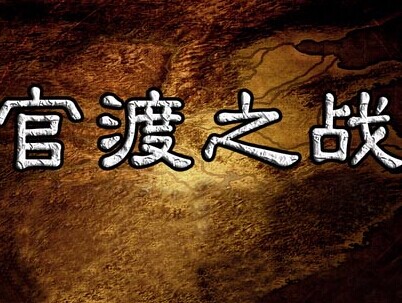 官渡之战